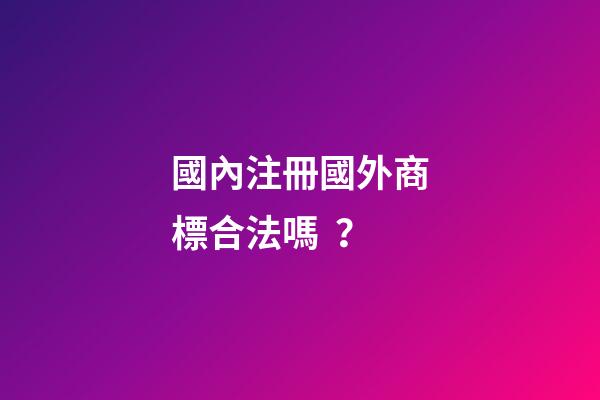 國內注冊國外商標合法嗎 ？